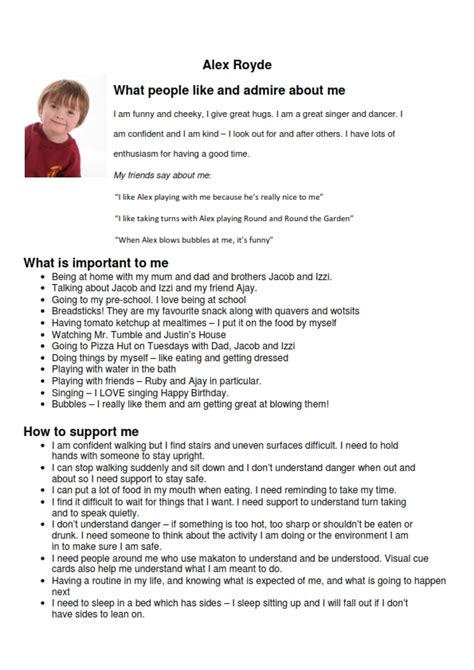 Alex Royde

What people like and admire about me

I am funny and cheeky, I give great hugs. I am a great singer and dancer. I am confident and I am kind – I look out for and after others. I have lots of enthusiasm for having a good time.

My friends say about me:

"I like Alex playing with me because he's really nice to me"

"I like taking turns with Alex playing Round and Round the Garden"

"When Alex blows bubbles at me, it's funny"

What is important to me

- Being at home with my mum and dad and brothers Jacob and Izzi.
- Talking about Jacob and Izzi and my friend Ajay.
- Going to my pre-school. I love being at school
- Breadsticks! They are my favourite snack along with quavers and wotsits
- Having tomato ketchup at mealtimes – I put it on the food by myself
- Watching Mr. Tumble and Justin's House
- Going to Pizza Hut on Tuesdays with Dad, Jacob and Izzi
- Doing things by myself – like eating and getting dressed
- Playing with water in the bath
- Playing with friends – Ruby and Ajay in particular.
- Singing – I LOVE singing Happy Birthday.
- Bubbles – I really like them and am getting great at blowing them!

How to support me

- I am confident walking but I find stairs and uneven surfaces difficult. I need to hold hands with someone to stay upright.
- I can stop walking suddenly and sit down and I don't understand danger when out and about so I need support to stay safe.
- I can put a lot of food in my mouth when eating. I need reminding to take my time.
- I find it difficult to wait for things that I want. I need support to understand turn taking and to speak quietly.
- I don't understand danger – if something is too hot, too sharp or shouldn't be eaten or drunk. I need someone to think about the activity I am doing or the environment I am in to make sure I am safe.
- I need people around me who use makaton to understand and be understood. Visual cue cards also help me understand what I am meant to do.
- Having a routine in my life, and knowing what is expected of me, and what is going to happen next
- I need to sleep in a bed which has sides – I sleep sitting up and I will fall out if I don't have sides to lean on.